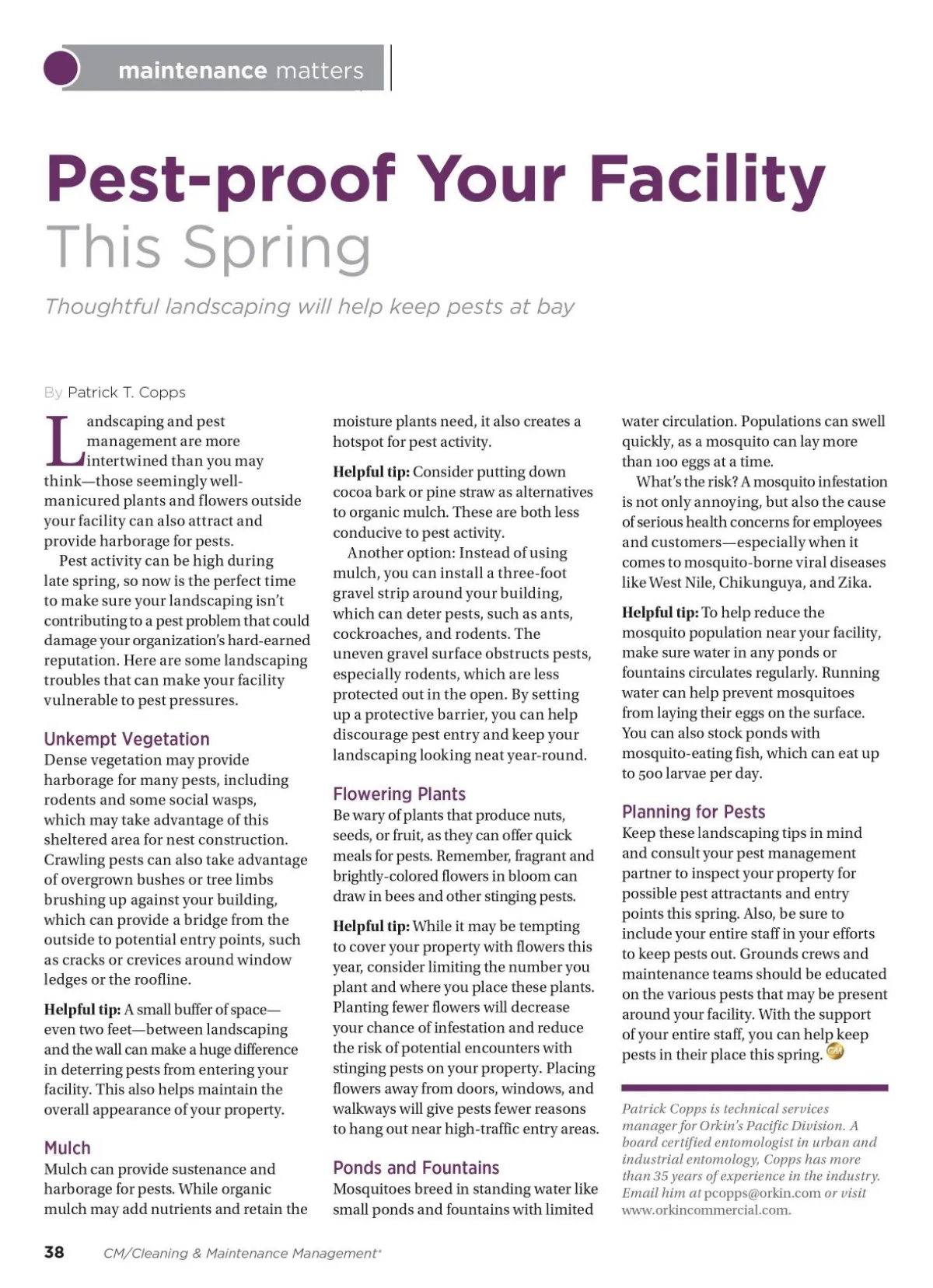 maintenance matters

Pest-proof Your Facility This Spring

Thoughtful landscaping will help keep pests at bay

By Patrick T. Copps

Landscaping and pest management are more intertwined than you may think—those seemingly well-manicured plants and flowers outside your facility can also attract and provide harborage for pests.

Pest activity can be high during late spring, so now is the perfect time to make sure your landscaping isn't contributing to a pest problem that could damage your organization's hard-earned reputation. Here are some landscaping troubles that can make your facility vulnerable to pest pressures.

Unkempt Vegetation

Dense vegetation may provide harborage for many pests, including rodents and some social wasps, which may take advantage of this sheltered area for nest construction. Crawling pests can also take advantage of overgrown bushes or tree limbs brushing up against your building, which can provide a bridge from the outside to potential entry points, such as cracks or crevices around window ledges or the roofline.

Helpful tip: A small buffer of space—even two feet—between landscaping and the wall can make a huge difference in deterring pests from entering your facility. This also helps maintain the overall appearance of your property.

Mulch

Mulch can provide sustenance and harborage for pests. While organic mulch may add nutrients and retain the moisture plants need, it also creates a hotspot for pest activity.

Helpful tip: Consider putting down cocoa bark or pine straw as alternatives to organic mulch. These are both less conducive to pest activity.

Another option: Instead of using mulch, you can install a three-foot gravel strip around your building, which can deter pests, such as ants, cockroaches, and rodents. The uneven gravel surface obstructs pests, especially rodents, which are less protected out in the open. By setting up a protective barrier, you can help discourage pest entry and keep your landscaping looking neat year-round.

Flowering Plants

Be wary of plants that produce nuts, seeds, or fruit, as they can offer quick meals for pests. Remember, fragrant and brightly-colored flowers in bloom can draw in bees and other stinging pests.

Helpful tip: While it may be tempting to cover your property with flowers this year, consider limiting the number you plant and where you place these plants. Planting fewer flowers will decrease your chance of infestation and reduce the risk of potential encounters with stinging pests on your property. Placing flowers away from doors, windows, and walkways will give pests fewer reasons to hang out near high-traffic entry areas.

Ponds and Fountains

Mosquitoes breed in standing water like small ponds and fountains with limited water circulation. Populations can swell quickly, as a mosquito can lay more than 100 eggs at a time.

What's the risk? A mosquito infestation is not only annoying, but also the cause of serious health concerns for employees and customers—especially when it comes to mosquito-borne viral diseases like West Nile, Chikunguya, and Zika.

Helpful tip: To help reduce the mosquito population near your facility, make sure water in any ponds or fountains circulates regularly. Running water can help prevent mosquitoes from laying their eggs on the surface. You can also stock ponds with mosquito-eating fish, which can eat up to 500 larvae per day.

Planning for Pests

Keep these landscaping tips in mind and consult your pest management partner to inspect your property for possible pest attractants and entry points this spring. Also, be sure to include your entire staff in your efforts to keep pests out. Grounds crews and maintenance teams should be educated on the various pests that may be present around your facility. With the support of your entire staff, you can help keep pests in their place this spring.

Patrick Copps is technical services manager for Orkin's Pacific Division. A board certified entomologist in urban and industrial entomology, Copps has more than 35 years of experience in the industry. Email him at pcopps@orkin.com or visit www.orkincommercial.com.

38 CM/Cleaning & Maintenance Management®